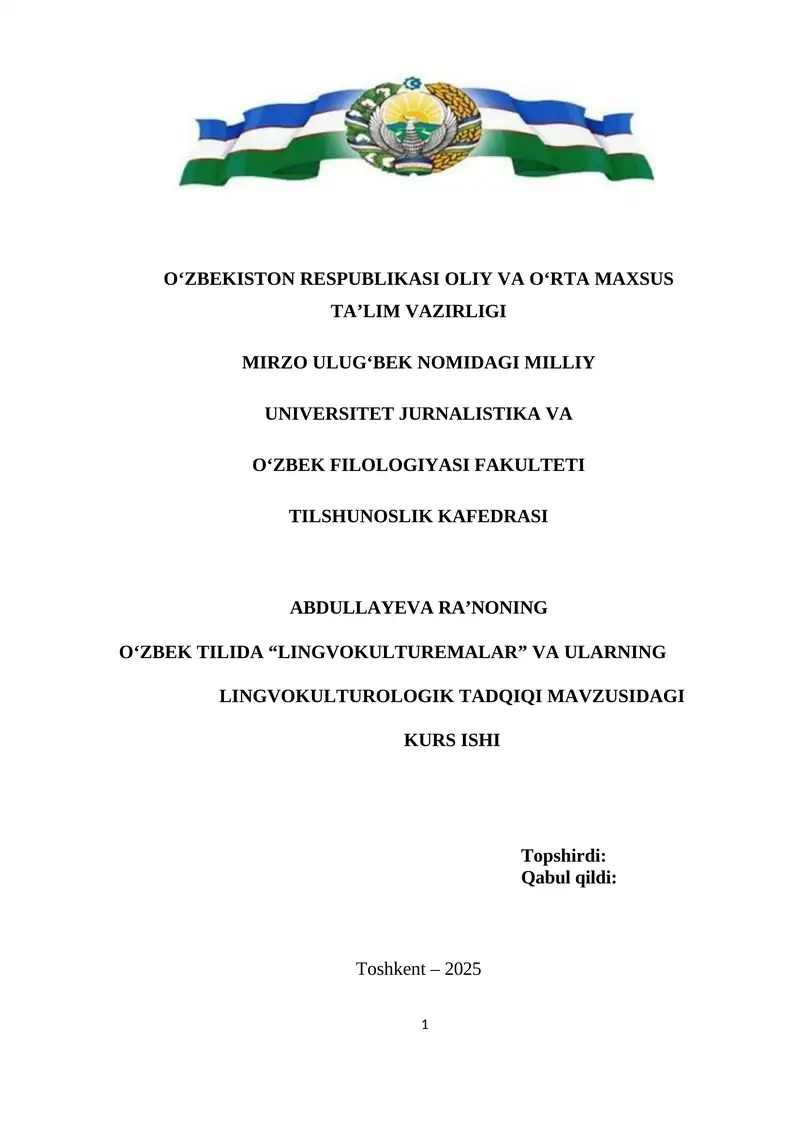 O‘ZBEKISTON RESPUBLIKASI OLIY VA O‘RTA MAXSUS TA’LIM VAZIRLIGI

MIRZO ULUG‘BEK NOMIDAGI MILLIY

UNIVERSITET JURNALISTIKA VA

O‘ZBEK FILOLOGIYASI FAKULTETI

TILSHUNOSLIK KAFEDRASI

ABDULLAYEVA RA’NONING

O‘ZBEK TILIDA “LINGVOKULTUREMALAR” VA ULARNING

LINGVOKULTUROLOGIK TADQIQI MAVZUSIDAGI

KURS ISHI

Topshirdi:
Qabul qildi:

Toshkent – 2025

1